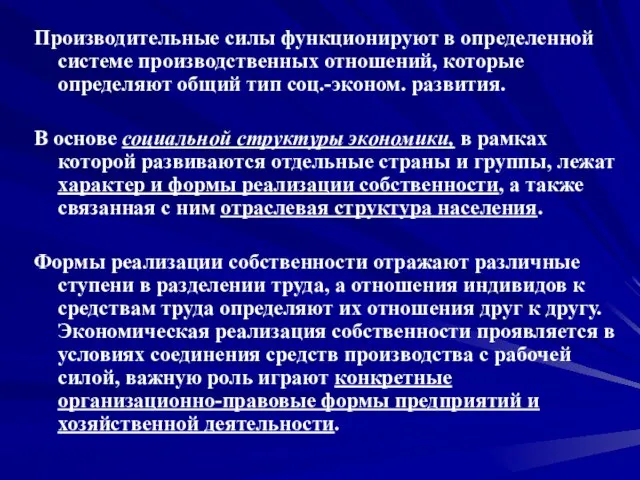 Производительные силы функционируют в определенной системе производственных отношений, которые определяют общий тип соц.-эконом. развития.

В основе социальной структуры экономики, в рамках которой развиваются отдельные страны и группы, лежат характер и формы реализации собственности, а также связанная с ним отраслевая структура населения.

Формы реализации собственности отражают различные ступени в разделении труда, а отношения индивидов к средствам труда определяют их отношения друг к другу. Экономическая реализация собственности проявляется в условиях соединения средств производства с рабочей силой, важную роль играют конкретные организационно-правовые формы предприятий и хозяйственной деятельности.